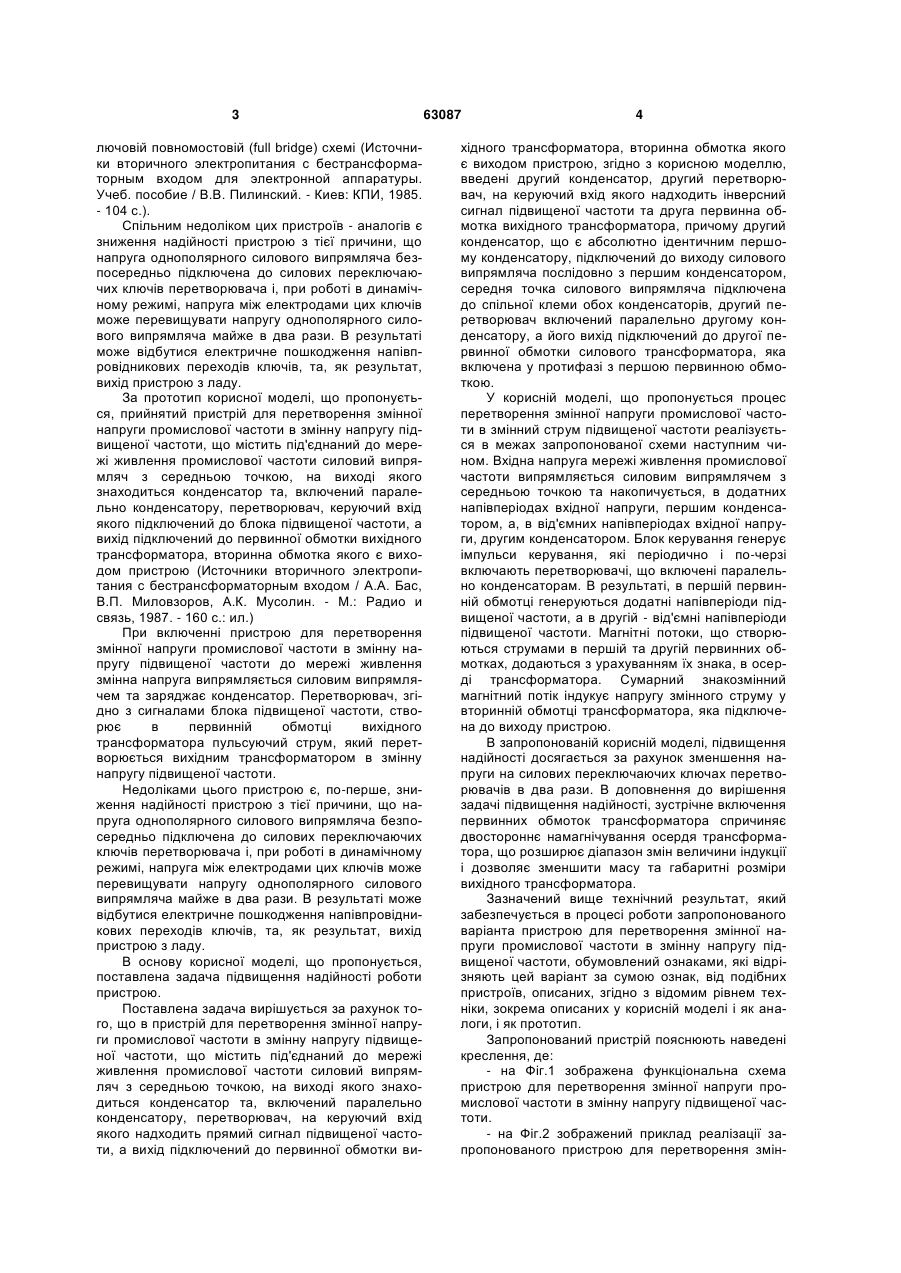 3 63087 4

лючовій повномостовій (full bridge) схемі (Источники вторичного электропитания с бестрансформаторным входом для электронной аппаратуры. Учеб. пособие / В.В. Пилинский. - Киев: КПИ, 1985. - 104 с.).

Спільним недоліком цих пристроїв - аналогів є зниження надійності пристрою з тієї причини, що напруга однополярного силового випрямляча безпосередньо підключена до силових переключаючих ключів перетворювача і, при роботі в динамічному режимі, напруга між електродами цих ключів може перевищувати напругу однополярного силового випрямляча майже в два рази. В результаті може відбутися електричне пошкодження напівпровідникових переходів ключів, та, як результат, вихід пристрою з ладу.

За прототип корисної моделі, що пропонується, прийнятий пристрій для перетворення змінної напруги промислової частоти в змінну напругу підвищеної частоти, що містить під'єднаний до мережі живлення промислової частоти силовий випрямляч з середньою точкою, на виході якого знаходиться конденсатор та, включений паралельно конденсатору, перетворювач, керуючий вхід якого підключений до блока підвищеної частоти, а вихід підключений до первинної обмотки вихідного трансформатора, вторинна обмотка якого є виходом пристрою (Источники вторичного электропитания с бестрансформаторным входом / А.А. Бас, В.П. Миловзоров, А.К. Мусолин. - М.: Радио и связь, 1987. - 160 с.: ил.)

При включенні пристрою для перетворення змінної напруги промислової частоти в змінну напругу підвищеної частоти до мережі живлення змінна напруга випрямляється силовим випрямлячем та заряджає конденсатор. Перетворювач, згідно з сигналами блока підвищеної частоти, створює в первинній обмотці вихідного трансформатора пульсуючий струм, який перетворюється вихідним трансформатором в змінну напругу підвищеної частоти.

Недоліками цього пристрою є, по-перше, зниження надійності пристрою з тієї причини, що напруга однополярного силового випрямляча безпосередньо підключена до силових переключаючих ключів перетворювача і, при роботі в динамічному режимі, напруга між електродами цих ключів може перевищувати напругу однополярного силового випрямляча майже в два рази. В результаті може відбутися електричне пошкодження напівпровідникових переходів ключів, та, як результат, вихід пристрою з ладу.

В основу корисної моделі, що пропонується, поставлена задача підвищення надійності роботи пристрою.

Поставлена задача вирішується за рахунок того, що в пристрій для перетворення змінної напруги промислової частоти в змінну напругу підвищеної частоти, що містить під'єднаний до мережі живлення промислової частоти силовий випрямляч з середньою точкою, на виході якого знаходиться конденсатор та, включений паралельно конденсатору, перетворювач, на керуючий вхід якого надходить прямий сигнал підвищеної частоти, а вихід підключений до первинної обмотки вихідного трансформатора, вторинна обмотка якого є виходом пристрою, згідно з корисною моделлю, введені другий конденсатор, другий перетворювач, на керуючий вхід якого надходить інверсний сигнал підвищеної частоти та друга первинна обмотка вихідного трансформатора, причому другий конденсатор, що є абсолютно ідентичним першому конденсатору, підключений до виходу силового випрямляча послідовно з першим конденсатором, середня точка силового випрямляча підключена до спільної клеми обох конденсаторів, другий перетворювач включений паралельно другому конденсатору, а його вихід підключений до другої первинної обмотки силового трансформатора, яка включена у протифазі з першою первинною обмоткою.

У корисній моделі, що пропонується процес перетворення змінної напруги промислової частоти в змінний струм підвищеної частоти реалізується в межах запропонованої схеми наступним чином. Вхідна напруга мережі живлення промислової частоти випрямляється силовим випрямлячем з середньою точкою та накопичується, в додатних напівперіодах вхідної напруги, першим конденсатором, а, в від'ємних напівперіодах вхідної напруги, другим конденсатором. Блок керування генерує імпульси керування, які періодично і по-черзі включають перетворювачі, що включені паралельно конденсаторам. В результаті, в першій первинній обмотці генеруються додатні напівперіоди підвищеної частоти, а в другій - від'ємні напівперіоди підвищеної частоти. Магнітні потоки, що створюються струмами в першій та другій первинних обмотках, додаються з урахуванням їх знака, в осерді трансформатора. Сумарний знакозмінний магнітний потік індукує напругу змінного струму у вторинній обмотці трансформатора, яка підключена до виходу пристрою.

В запропонованій корисній моделі, підвищення надійності досягається за рахунок зменшення напруги на силових переключаючих ключах перетворювачів в два рази. В доповнення до вирішення задачі підвищення надійності, зустрічне включення первинних обмоток трансформатора спричиняє двостороннє намагнічування осердя трансформатора, що розширює діапазон змін величини індукції і дозволяє зменшити масу та габаритні розміри вихідного трансформатора.

Зазначений вище технічний результат, який забезпечується в процесі роботи запропонованого варіанта пристрою для перетворення змінної напруги промислової частоти в змінну напругу підвищеної частоти, обумовлений ознаками, які відрізняють цей варіант за сумою ознак, від подібних пристроїв, описаних, згідно з відомим рівнем техніки, зокрема описаних у корисній моделі і як аналоги, і як прототип.

Запропонований пристрій пояснюють наведені креслення, де:

- на Фіг.1 зображена функціональна схема пристрою для перетворення змінної напруги промислової частоти в змінну напругу підвищеної частоти.

- на Фіг.2 зображений приклад реалізації запропонованого пристрою для перетворення змін-